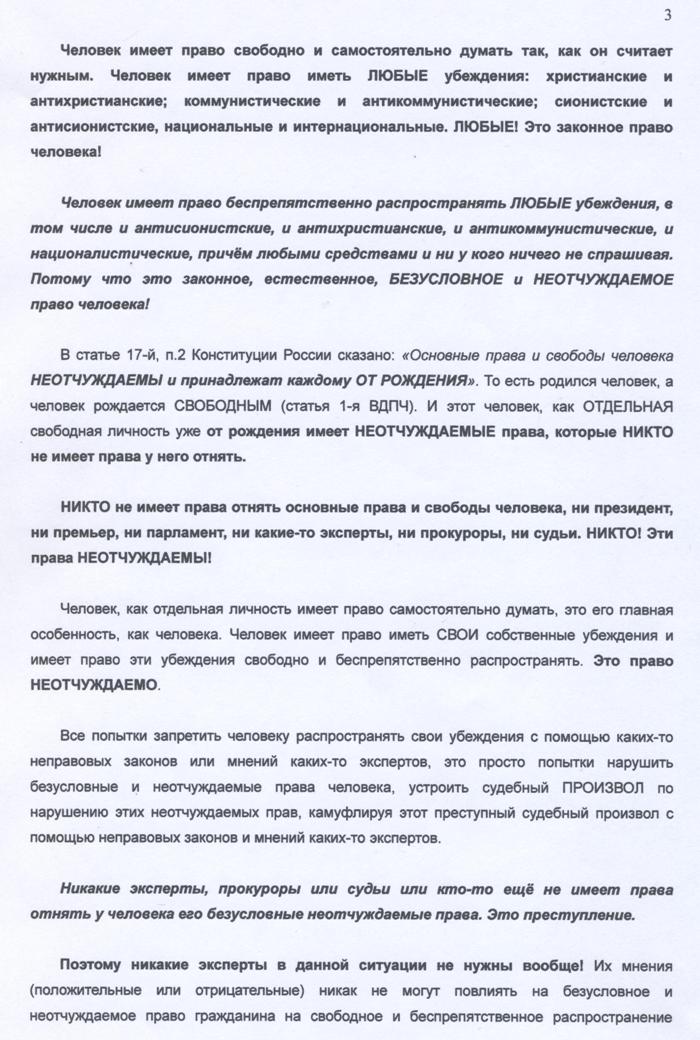 3

Человек имеет право свободно и самостоятельно думать так, как он считает нужным. Человек имеет право иметь ЛЮБЫЕ убеждения: христианские и антихристианские; коммунистические и антикоммунистические; сионистские и антисионистские, национальные и интернациональные. ЛЮБЫЕ! Это законное право человека!

Человек имеет право беспрепятственно распространять ЛЮБЫЕ убеждения, в том числе и антисионистские, и антихристианские, и антикоммунистические, и националистические, причём любыми средствами и ни у кого ничего не спрашивая. Потому что это законное, естественное, БЕЗУСЛОВНОЕ и НЕОТЧУЖДАЕМОЕ право человека!

В статье 17-й, п.2 Конституции России сказано: «Основные права и свободы человека НЕОТЧУЖДАЕМЫ и принадлежат каждому ОТ РОЖДЕНИЯ». То есть родился человек, а человек рождается СВОБОДНЫМ (статья 1-я ВДПЧ). И этот человек, как ОТДЕЛЬНАЯ свободная личность уже от рождения имеет НЕОТЧУЖДАЕМЫЕ права, которые НИКТО не имеет права у него отнять.

НИКТО не имеет права отнять основные права и свободы человека, ни президент, ни премьер, ни парламент, ни какие-то эксперты, ни прокуроры, ни судьи. НИКТО! Эти права НЕОТЧУЖДАЕМЫ!

Человек, как отдельная личность имеет право самостоятельно думать, это его главная особенность, как человека. Человек имеет право иметь СВОИ собственные убеждения и имеет право эти убеждения свободно и беспрепятственно распространять. Это право НЕОТЧУЖДАЕМО.

Все попытки запретить человеку распространять свои убеждения с помощью каких-то неправовых законов или мнений каких-то экспертов, это просто попытки нарушить безусловные и неотчуждаемые права человека, устроить судебный ПРОИЗВОЛ по нарушению этих неотчуждаемых прав, камуфлируя этот преступный судебный произвол с помощью неправовых законов и мнений каких-то экспертов.

Никакие эксперты, прокуроры или судьи или кто-то ещё не имеет права отнять у человека его безусловные неотчуждаемые права. Это преступление.

Поэтому никакие эксперты в данной ситуации не нужны вообще! Их мнения (положительные или отрицательные) никак не могут повлиять на безусловное и неотчуждаемое право гражданина на свободное и беспрепятственное распространение